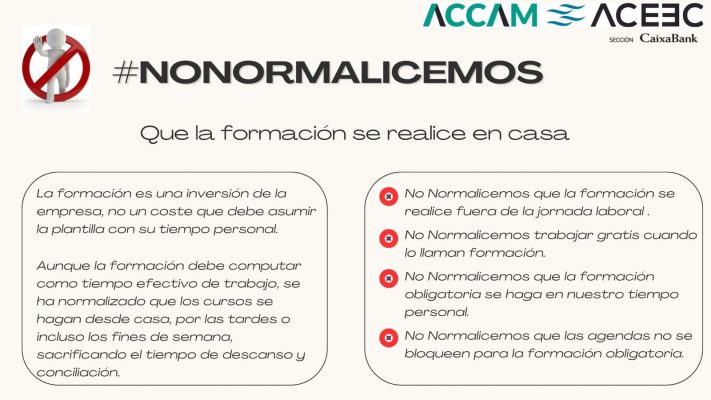 ACCAM ACEEC
SECCIÓN CaixaBank

#NONORMALICEMOS

Que la formación se realice en casa

La formación es una inversión de la empresa, no un coste que debe asumir la plantilla con su tiempo personal.

Aunque la formación debe computar como tiempo efectivo de trabajo, se ha normalizado que los cursos se hagan desde casa, por las tardes o incluso los fines de semana, sacrificando el tiempo de descanso y conciliación.

No Normalicemos que la formación se realice fuera de la jornada laboral .

No Normalicemos trabajar gratis cuando lo llaman formación.

No Normalicemos que la formación obligatoria se haga en nuestro tiempo personal.

No Normalicemos que las agendas no se bloqueen para la formación obligatoria.